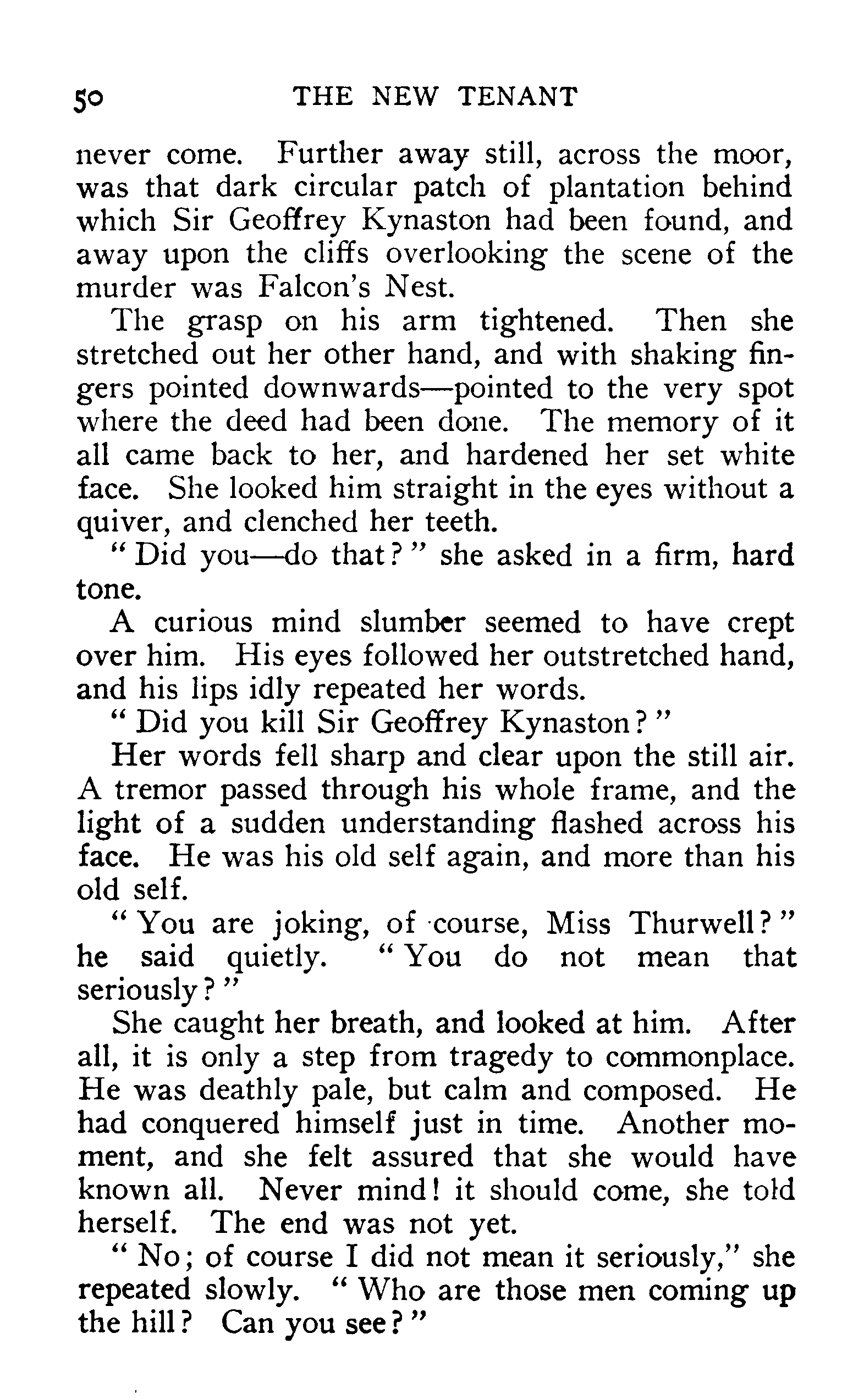 50 THE NEW TENANT

never come. Further away still, across the moor, was that dark circular patch of plantation behind which Sir Geoffrey Kynaston had been found, and away upon the cliffs overlooking the scene of the murder was Falcon's Nest.

The grasp on his arm tightened. Then she stretched out her other hand, and with shaking fingers pointed downwards—pointed to the very spot where the deed had been done. The memory of it all came back to her, and hardened her set white face. She looked him straight in the eyes without a quiver, and clenched her teeth.

"Did you—do that?" she asked in a firm, hard tone.

A curious mind slumber seemed to have crept over him. His eyes followed her outstretched hand, and his lips idly repeated her words.

"Did you kill Sir Geoffrey Kynaston?"

Her words fell sharp and clear upon the still air. A tremor passed through his whole frame, and the light of a sudden understanding flashed across his face. He was his old self again, and more than his old self.

"You are joking, of course, Miss Thurwell?" he said quietly. "You do not mean that seriously?"

She caught her breath, and looked at him. After all, it is only a step from tragedy to commonplace. He was deathly pale, but calm and composed. He had conquered himself just in time. Another moment, and she felt assured that she would have known all. Never mind! it should come, she told herself. The end was not yet.

"No; of course I did not mean it seriously," she repeated slowly. "Who are those men coming up the hill? Can you see?"